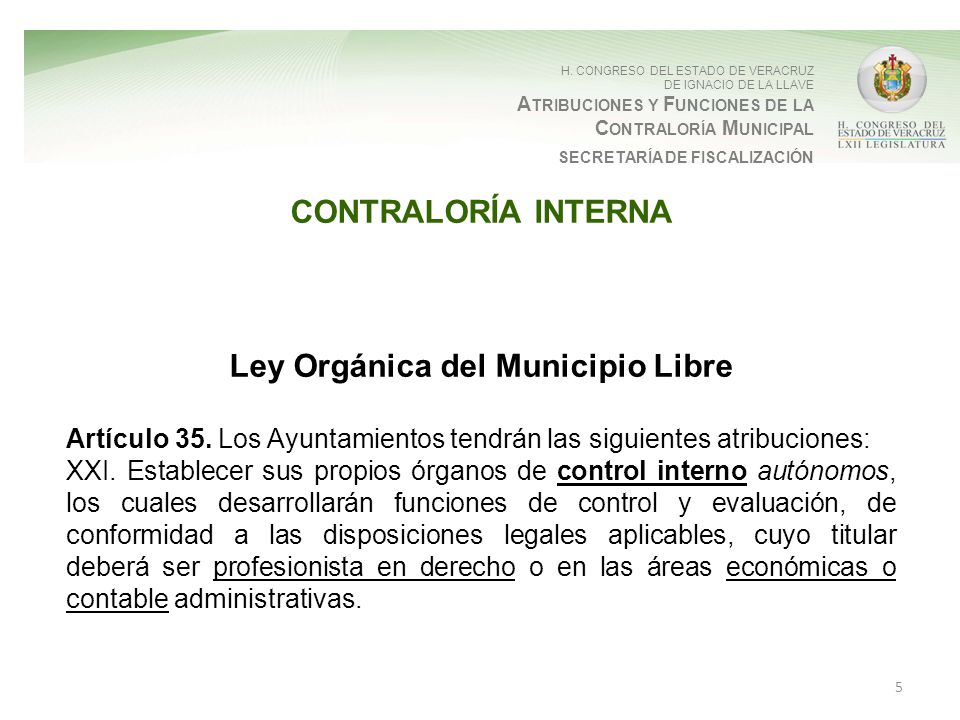 H. CONGRESO DEL ESTADO DE VERACRUZ DE IGNACIO DE LA LLAVE
ATRIBUCIONES Y FUNCIONES DE LA CONTRALORÍA MUNICIPAL
SECRETARÍA DE FISCALIZACIÓN

H. CONGRESO DEL ESTADO DE VERACRUZ
LXII LEGISLATURA

CONTRALORÍA INTERNA

Ley Orgánica del Municipio Libre

Artículo 35. Los Ayuntamientos tendrán las siguientes atribuciones:
XXI. Establecer sus propios órganos de control interno autónomos, los cuales desarrollarán funciones de control y evaluación, de conformidad a las disposiciones legales aplicables, cuyo titular deberá ser profesionista en derecho o en las áreas económicas o contable administrativas.

5